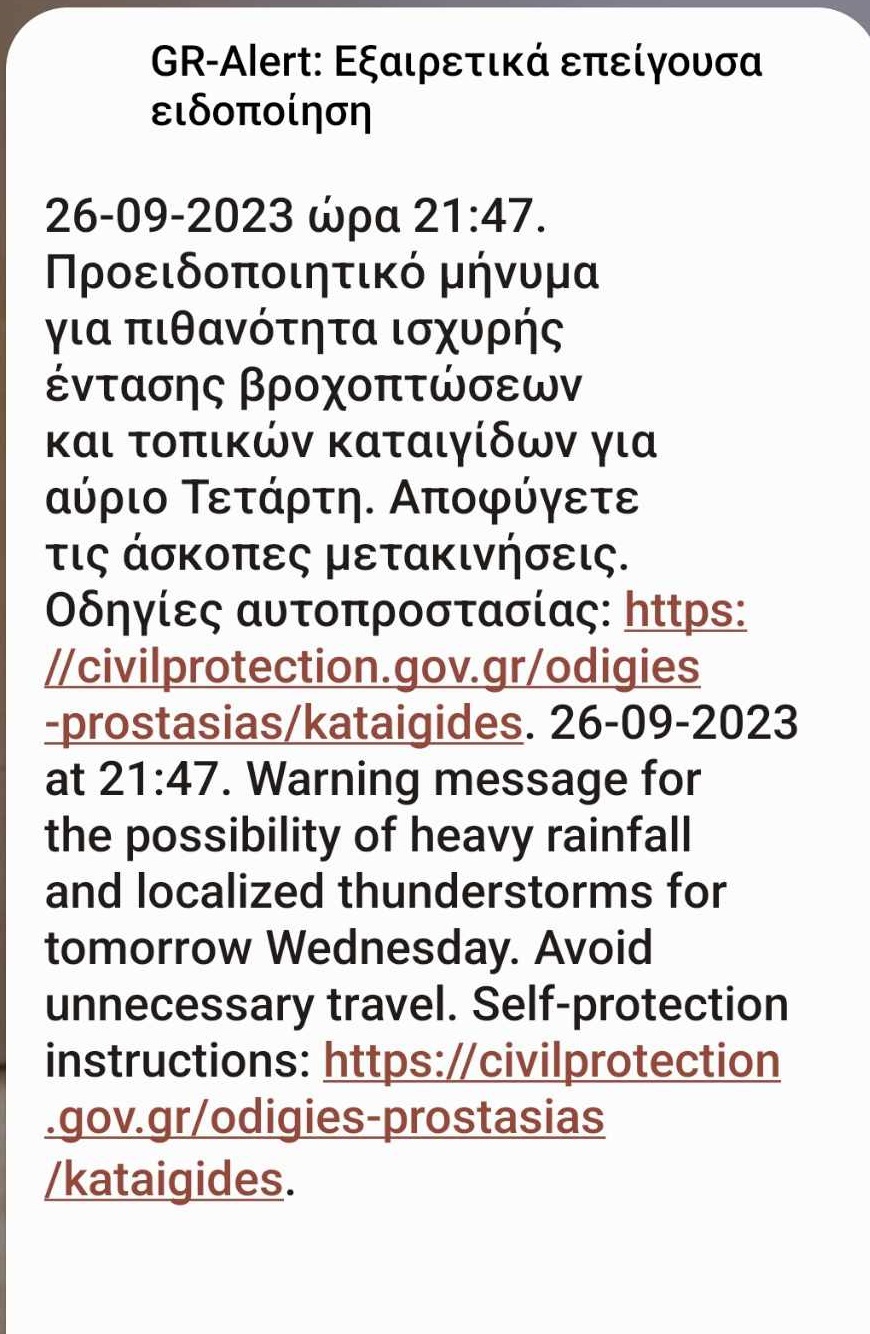 GR-Alert: Εξαιρετικά επείγουσα ειδοποίηση

26-09-2023 ώρα 21:47. Προειδοποιητικό μήνυμα για πιθανότητα ισχυρής έντασης βροχοπτώσεων και τοπικών καταιγίδων για αύριο Τετάρτη. Αποφύγετε τις άσκοπες μετακινήσεις. Οδηγίες αυτοπροστασίας: https://civilprotection.gov.gr/odigies-prostasias/kataigides. 26-09-2023 at 21:47. Warning message for the possibility of heavy rainfall and localized thunderstorms for tomorrow Wednesday. Avoid unnecessary travel. Self-protection instructions: https://civilprotection.gov.gr/odigies-prostasias/kataigides.